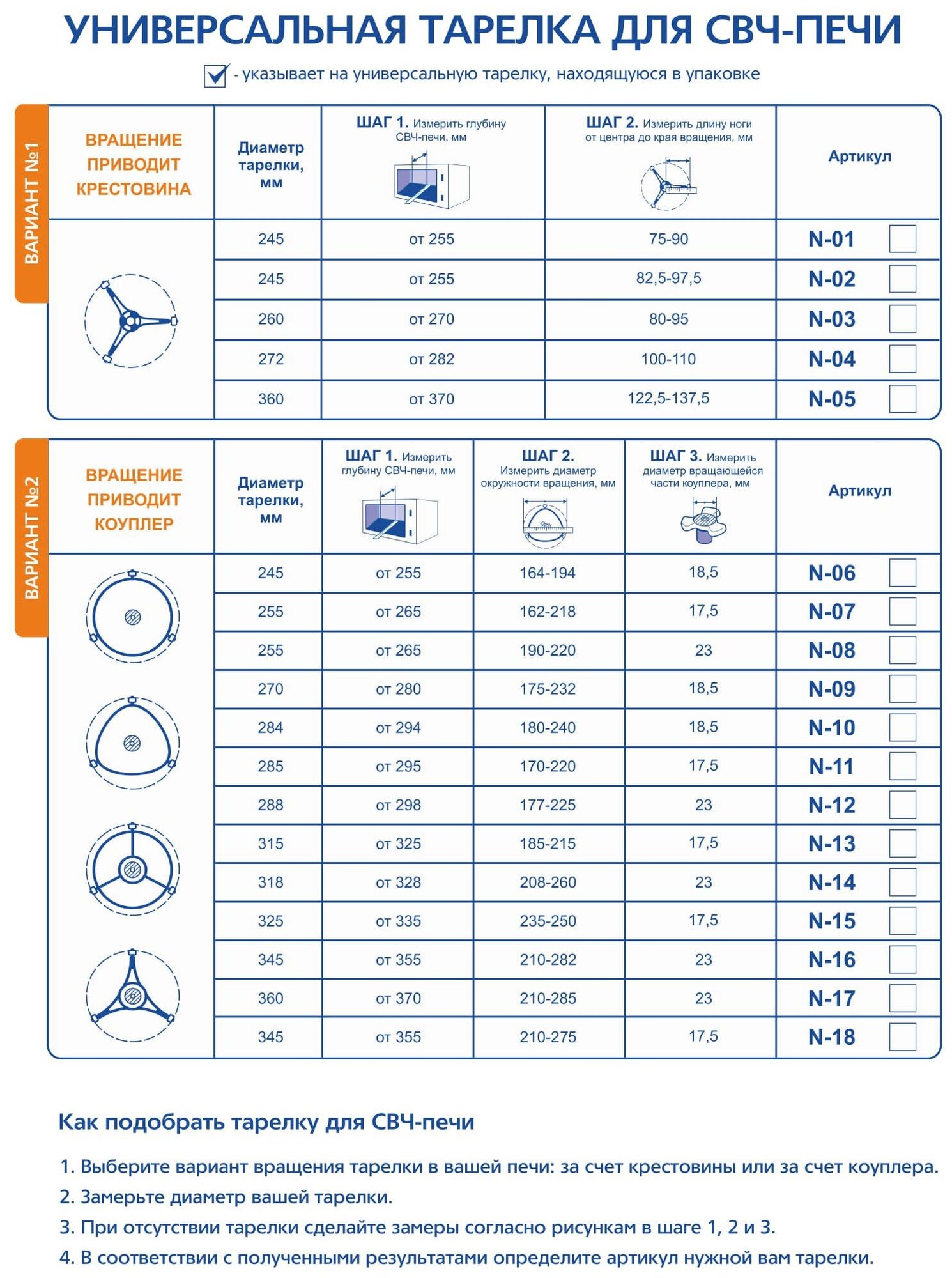 УНИВЕРСАЛЬНАЯ ТАРЕЛКА ДЛЯ СВЧ-ПЕЧИ

- указывает на универсальную тарелку, находящуюся в упаковке

ВАРИАНТ №1

| ВРАЩЕНИЕ ПРИВОДИТ КРЕСТОВИНА | Диаметр тарелки, мм | ШАГ 1. Измерить глубину СВЧ-печи, мм | ШАГ 2. Измерить длину ноги от центра до края вращения, мм | Артикул |
|---|---|---|---|---|
| | 245 | от 255 | 75-90 | N-01 |
| | 245 | от 255 | 82,5-97,5 | N-02 |
| | 260 | от 270 | 80-95 | N-03 |
| | 272 | от 282 | 100-110 | N-04 |
| | 360 | от 370 | 122,5-137,5 | N-05 |

ВАРИАНТ №2

| ВРАЩЕНИЕ ПРИВОДИТ КОУПЛЕР | Диаметр тарелки, мм | ШАГ 1. Измерить глубину СВЧ-печи, мм | ШАГ 2. Измерить диаметр окружности вращения, мм | ШАГ 3. Измерить диаметр вращающейся части коуплера, мм | Артикул |
|---|---|---|---|---|---|
| | 245 | от 255 | 164-194 | 18,5 | N-06 |
| | 255 | от 265 | 162-218 | 17,5 | N-07 |
| | 255 | от 265 | 190-220 | 23 | N-08 |
| | 270 | от 280 | 175-232 | 18,5 | N-09 |
| | 284 | от 294 | 180-240 | 18,5 | N-10 |
| | 285 | от 295 | 170-220 | 17,5 | N-11 |
| | 288 | от 298 | 177-225 | 23 | N-12 |
| | 315 | от 325 | 185-215 | 17,5 | N-13 |
| | 318 | от 328 | 208-260 | 23 | N-14 |
| | 325 | от 335 | 235-250 | 17,5 | N-15 |
| | 345 | от 355 | 210-282 | 23 | N-16 |
| | 360 | от 370 | 210-285 | 23 | N-17 |
| | 345 | от 355 | 210-275 | 17,5 | N-18 |

Как подобрать тарелку для СВЧ-печи

1. Выберите вариант вращения тарелки в вашей печи: за счет крестовины или за счет коуплера.
2. Замерьте диаметр вашей тарелки.
3. При отсутствии тарелки сделайте замеры согласно рисункам в шаге 1, 2 и 3.
4. В соответствии с полученными результатами определите артикул нужной вам тарелки.